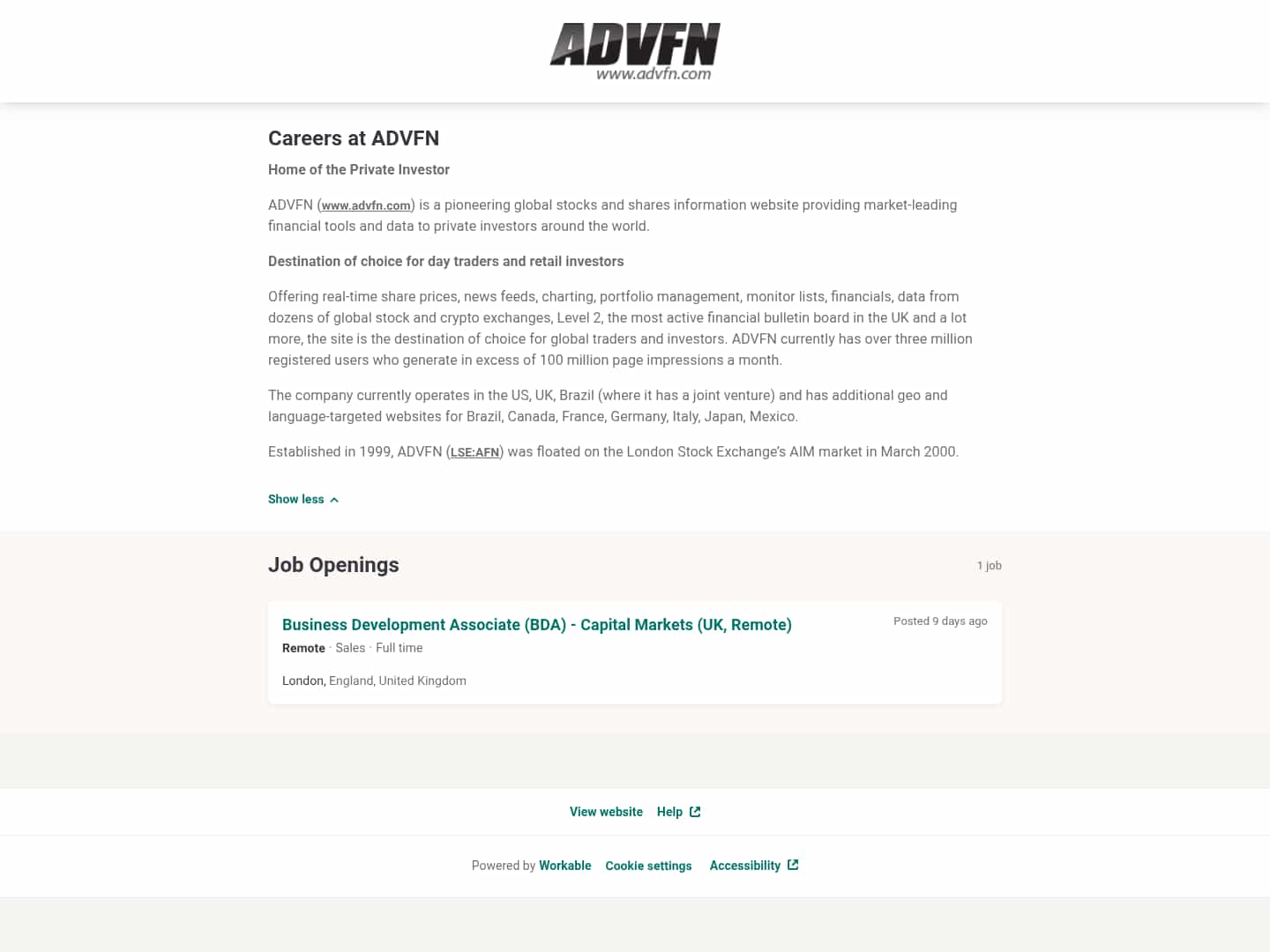 ADVFN
www.advfn.com

Careers at ADVFN

Home of the Private Investor

ADVFN (www.advfn.com) is a pioneering global stocks and shares information website providing market-leading financial tools and data to private investors around the world.

Destination of choice for day traders and retail investors

Offering real-time share prices, news feeds, charting, portfolio management, monitor lists, financials, data from dozens of global stock and crypto exchanges, Level 2, the most active financial bulletin board in the UK and a lot more, the site is the destination of choice for global traders and investors. ADVFN currently has over three million registered users who generate in excess of 100 million page impressions a month.

The company currently operates in the US, UK, Brazil (where it has a joint venture) and has additional geo and language-targeted websites for Brazil, Canada, France, Germany, Italy, Japan, Mexico.

Established in 1999, ADVFN (LSE:AFN) was floated on the London Stock Exchange's AIM market in March 2000.

Show less

Job Openings

1 job

Business Development Associate (BDA) - Capital Markets (UK, Remote)

Posted 9 days ago

Remote · Sales · Full time

London, England, United Kingdom

View website Help

Powered by Workable Cookie settings Accessibility